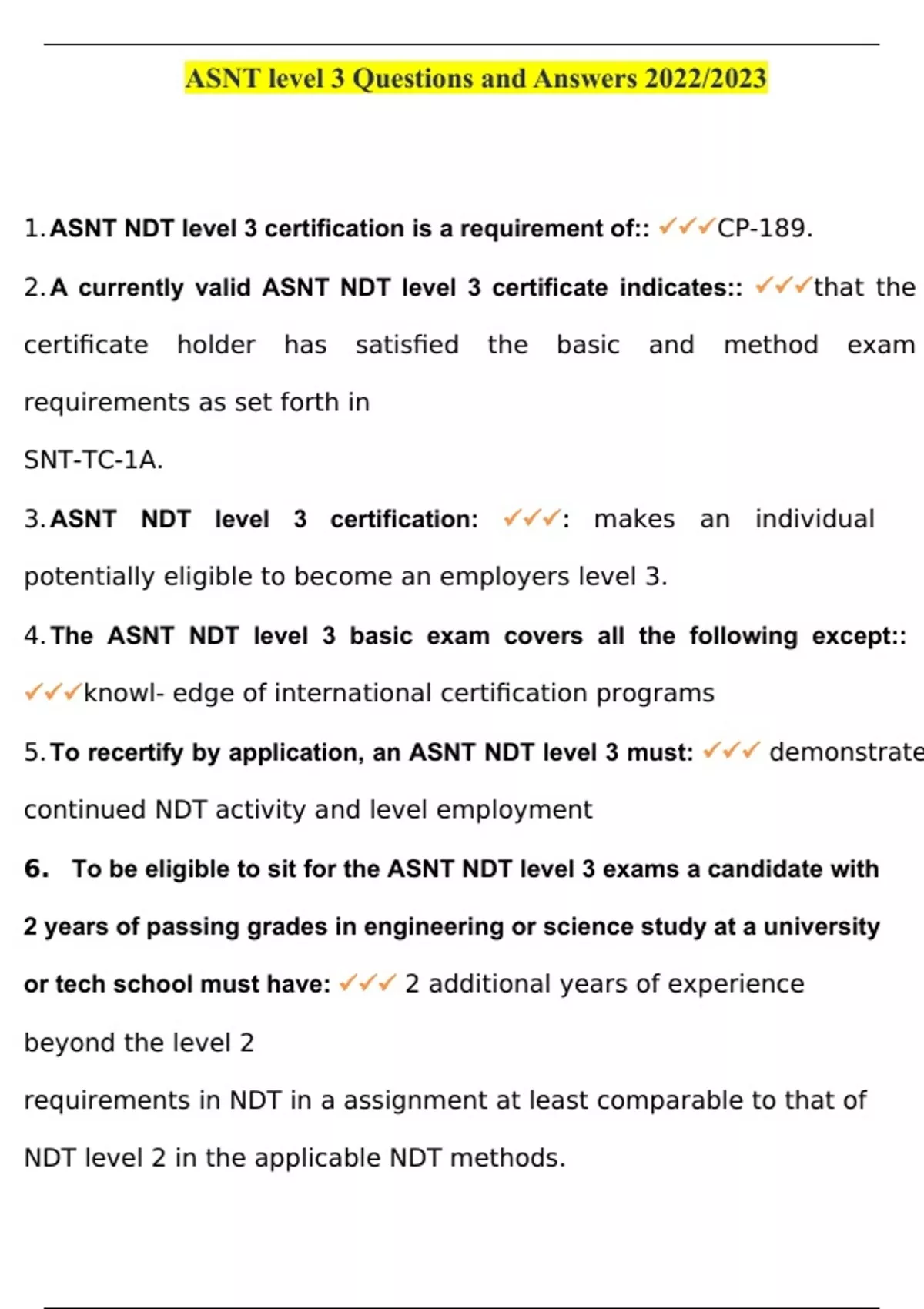 ASNT level 3 Questions and Answers 2022/2023

1. ASNT NDT level 3 certification is a requirement of:: ✓✓✓CP-189.

2. A currently valid ASNT NDT level 3 certificate indicates:: ✓✓✓that the certificate holder has satisfied the basic and method exam requirements as set forth in

SNT-TC-1A.

3. ASNT NDT level 3 certification: ✓✓✓: makes an individual potentially eligible to become an employers level 3.

4. The ASNT NDT level 3 basic exam covers all the following except:: ✓✓✓knowl- edge of international certification programs

5. To recertify by application, an ASNT NDT level 3 must: ✓✓✓ demonstrate continued NDT activity and level employment

6. To be eligible to sit for the ASNT NDT level 3 exams a candidate with 2 years of passing grades in engineering or science study at a university or tech school must have: ✓✓✓ 2 additional years of experience beyond the level 2

requirements in NDT in a assignment at least comparable to that of NDT level 2 in the applicable NDT methods.